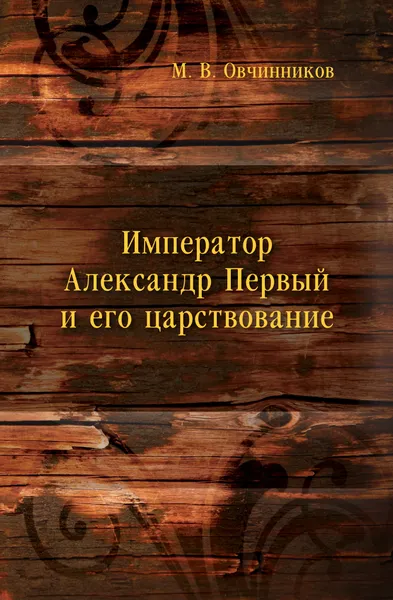 М. В. Овчинников

Император Александр Первый и его царствование